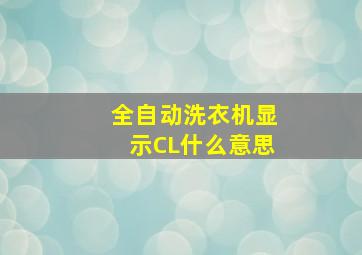 全自动洗衣机显示CL什么意思